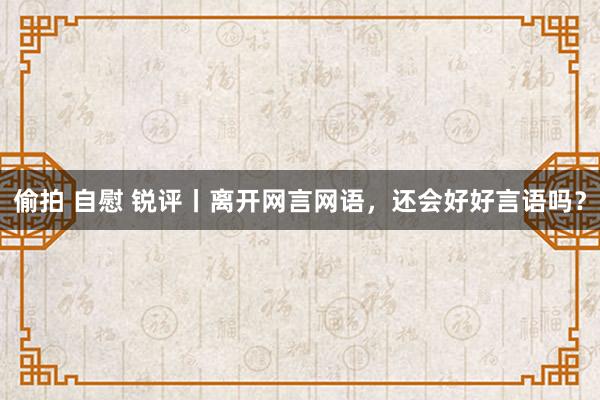 偷拍 自慰 锐评丨离开网言网语，还会好好言语吗？